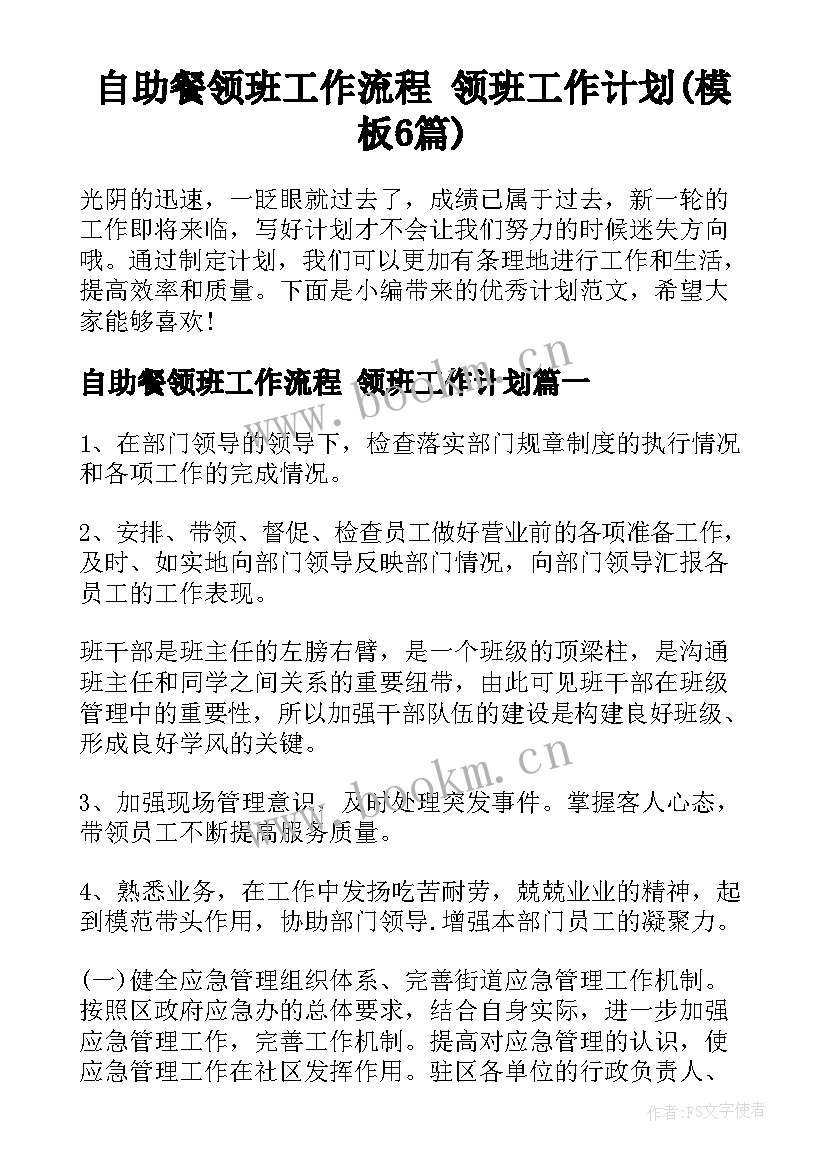 自助餐领班工作流程 领班工作计划(模板6篇)

光阴的迅速，一眨眼就过去了，成绩已属于过去，新一轮的工作即将来临，写好计划才不会让我们努力的时候迷失方向哦。通过制定计划，我们可以更加有条理地进行工作和生活，提高效率和质量。下面是小编带来的优秀计划范文，希望大家能够喜欢！

自助餐领班工作流程 领班工作计划篇一

1、在部门领导的领导下，检查落实部门规章制度的执行情况和各项工作的完成情况。

2、安排、带领、督促、检查员工做好营业前的各项准备工作，及时、如实地向部门领导反映部门情况，向部门领导汇报各员工的工作表现。

班干部是班主任的左膀右臂，是一个班级的顶梁柱，是沟通班主任和同学之间关系的重要纽带，由此可见班干部在班级管理中的重要性，所以加强干部队伍的建设是构建良好班级、形成良好学风的关键。

3、加强现场管理意识，及时处理突发事件。掌握客人心态，带领员工不断提高服务质量。

4、熟悉业务，在工作中发扬吃苦耐劳，兢兢业业的精神，起到模范带头作用，协助部门领导.增强本部门员工的凝聚力。

(一)健全应急管理组织体系、完善街道应急管理工作机制。按照区政府应急办的总体要求，结合自身实际，进一步加强应急管理工作，完善工作机制。提高对应急管理的认识，使应急管理工作在社区发挥作用。驻区各单位的行政负责人、

www.bookm.cn

www.bookm.cn

作者：FS文字使者